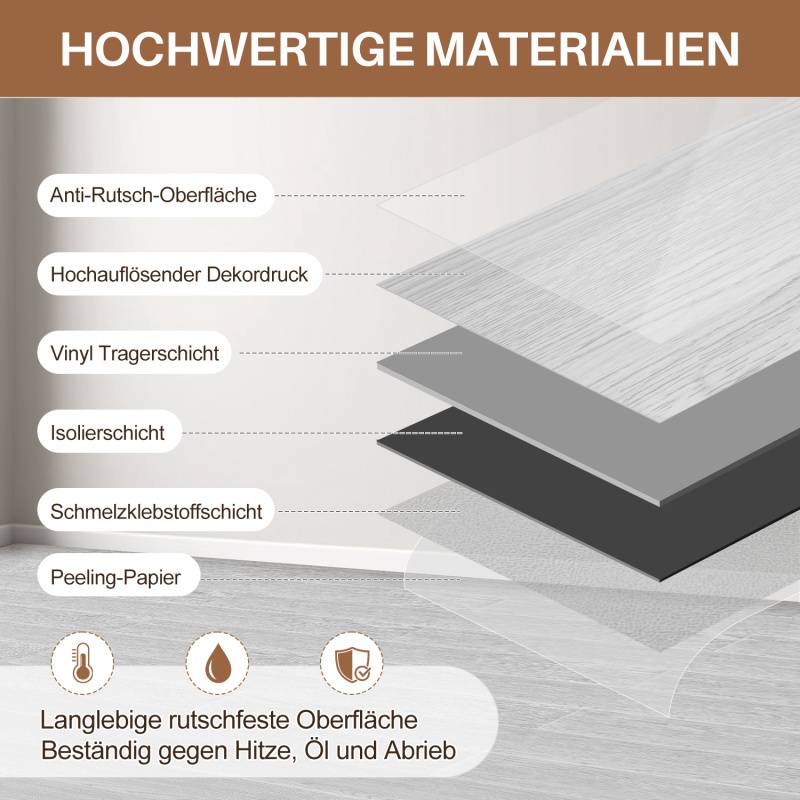 HOCHWERTIGE MATERIALIEN

Anti-Rutsch-Oberfläche

Hochauflösender Dekordruck

Vinyl Tragerschicht

Isolierschicht

Schmelzklebstoffschicht

Peeling-Papier

Langlebige rutschfeste Oberfläche
Beständig gegen Hitze, Öl und Abrieb